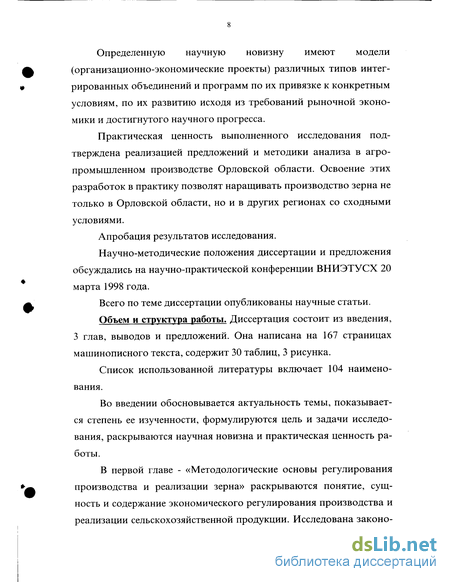 8

Определенную научную новизну имеют модели (организационно-экономические проекты) различных типов интегрированных объединений и программ по их привязке к конкретным условиям, по их развитию исходя из требований рыночной экономики и достигнутого научного прогресса.

Практическая ценность выполненного исследования подтверждена реализацией предложений и методики анализа в агропромышленном производстве Орловской области. Освоение этих разработок в практику позволят наращивать производство зерна не только в Орловской области, но и в других регионах со сходными условиями.

Апробация результатов исследования.

Научно-методические положения диссертации и предложения обсуждались на научно-практической конференции ВНИЭТУСХ 20 марта 1998 года.

Всего по теме диссертации опубликованы научные статьи.

Объем и структура работы. Диссертация состоит из введения, 3 глав, выводов и предложений. Она написана на 167 страницах машинописного текста, содержит 30 таблиц, 3 рисунка.

Список использованной литературы включает 104 наименования.

Во введении обосновывается актуальность темы, показывается степень ее изученности, формулируются цель и задачи исследования, раскрываются научная новизна и практическая ценность работы.

В первой главе - «Методологические основы регулирования производства и реализации зерна» раскрываются понятие, сущность и содержание экономического регулирования производства и реализации сельскохозяйственной продукции. Исследована законо-

dsLib.net
библиотека диссертаций